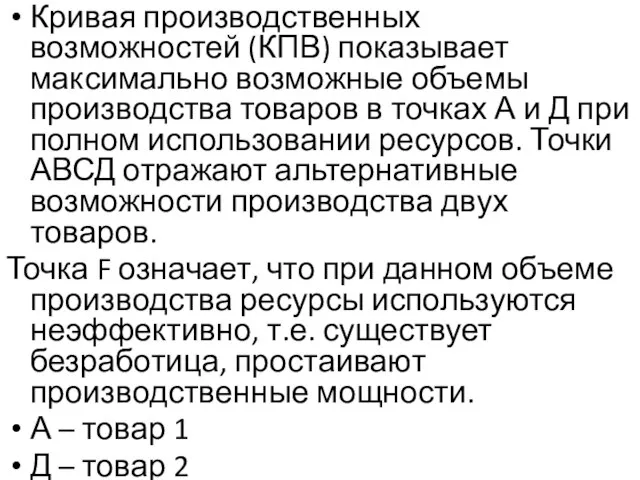 • Кривая производственных возможностей (КПВ) показывает максимально возможные объемы производства товаров в точках А и Д при полном использовании ресурсов. Точки АВСД отражают альтернативные возможности производства двух товаров.

Точка F означает, что при данном объеме производства ресурсы используются неэффективно, т.е. существует безработица, простаивают производственные мощности.

• А – товар 1
• Д – товар 2